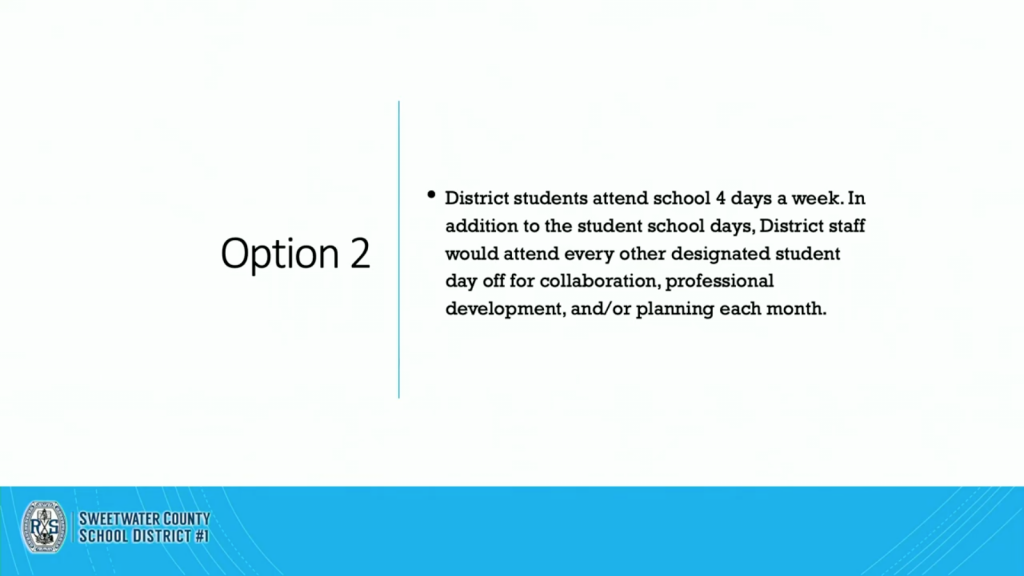 Option 2

• District students attend school 4 days a week. In addition to the student school days, District staff would attend every other designated student day off for collaboration, professional development, and/or planning each month.

SWEETWATER COUNTY
SCHOOL DISTRICT #1